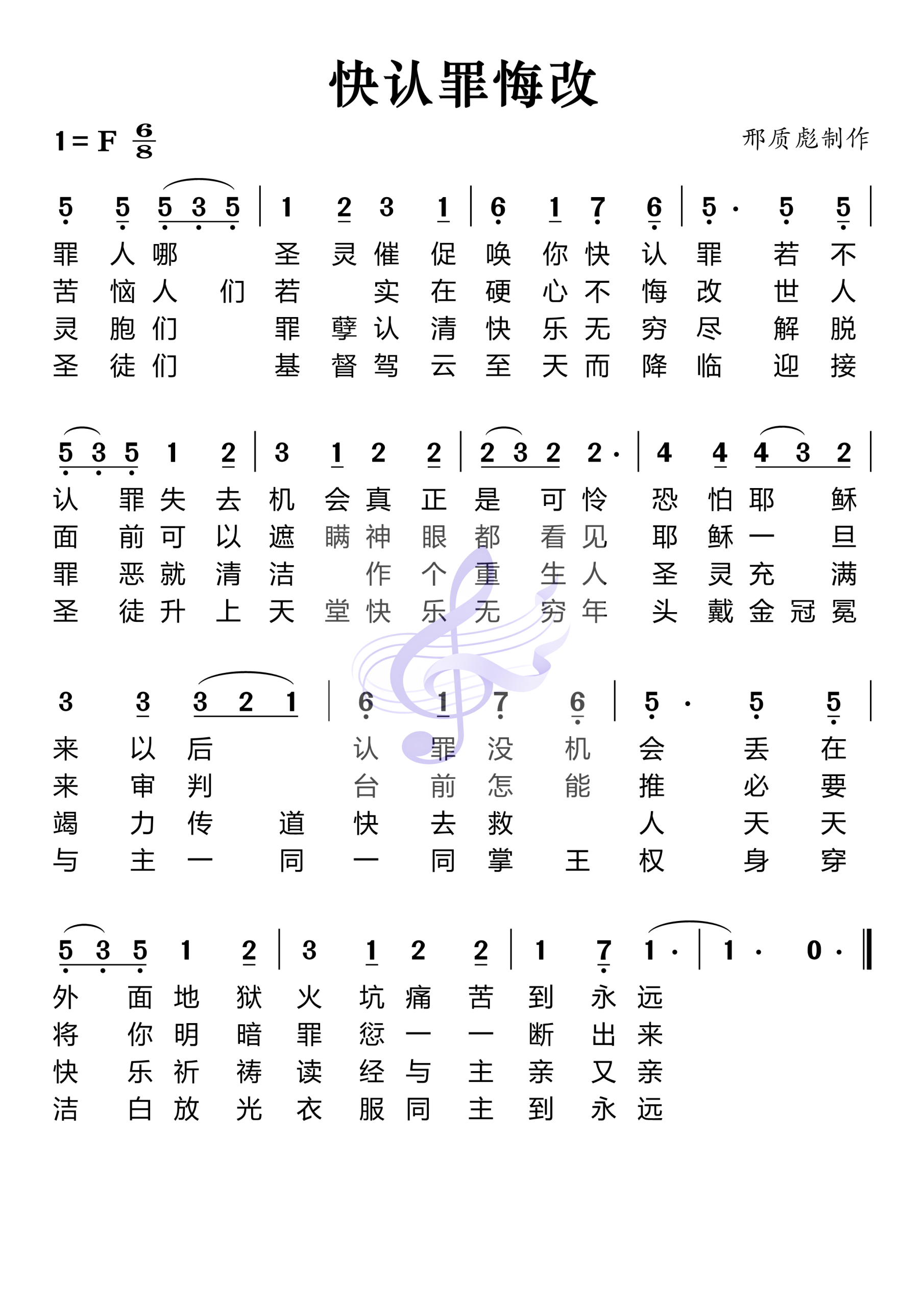 快认罪悔改

1 = F $\frac{6}{8}$

邢质彪制作

5 5 5 3 5 | 1 2 3 1 | 6 1 7 6 | 5 · 5 5 |
罪 人 哪 圣 灵 催 促 唤 你 快 认 罪 若 不
苦 恼 人 们 若 实 在 硬 心 不 悔 改 世 人
灵 胞 们 罪 孽 认 清 快 乐 无 穷 尽 解 脱
圣 徒 们 基 督 驾 云 至 天 而 降 临 迎 接

5 3 5 1 2 | 3 1 2 2 | 2 3 2 2 · | 4 4 4 3 2 |
认 罪 失 去 机 会 真 正 是 可 怜 恐 怕 耶 稣
面 前 可 以 遮 瞒 神 眼 都 看 见 耶 稣 一 旦
罪 恶 就 清 洁 作 个 重 生 人 圣 灵 充 满
圣 徒 升 上 天 堂 快 乐 无 穷 年 头 戴 金 冠 冕

3 3 3 2 1 | 6 1 7 6 | 5 · 5 5 |
来 以 后 认 罪 没 机 会 丢 在
来 审 判 台 前 怎 能 推 必 要
竭 力 传 道 快 去 救 人 天 天
与 主 一 同 一 同 掌 王 权 身 穿

5 3 5 1 2 | 3 1 2 2 | 1 7 1 · | 1 · 0 · ‖
外 面 地 狱 火 坑 痛 苦 到 永 远
将 你 明 暗 罪 愆 一 一 断 出 来
快 乐 祈 祷 读 经 与 主 亲 又 亲
洁 白 放 光 衣 服 同 主 到 永 远